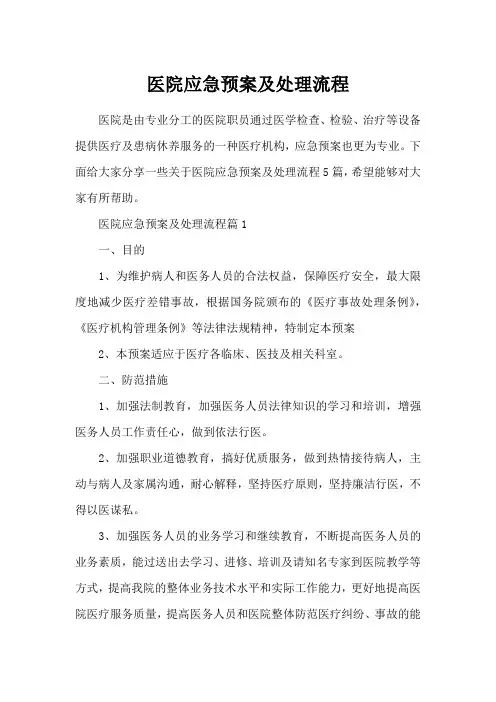 医院应急预案及处理流程

医院是由专业分工的医院职员通过医学检查、检验、治疗等设备提供医疗及患病休养服务的一种医疗机构，应急预案也更为专业。下面给大家分享一些关于医院应急预案及处理流程5篇，希望能够对大家有所帮助。

医院应急预案及处理流程篇1

一、目的

1、为维护病人和医务人员的合法权益，保障医疗安全，最大限度地减少医疗差错事故，根据国务院颁布的《医疗事故处理条例》，《医疗机构管理条例》等法律法规精神，特制定本预案

2、本预案适应于医疗各临床、医技及相关科室。

二、防范措施

1、加强法制教育，加强医务人员法律知识的学习和培训，增强医务人员工作责任心，做到依法行医。

2、加强职业道德教育，搞好优质服务，做到热情接待病人，主动与病人及家属沟通，耐心解释，坚持医疗原则，坚持廉洁行医，不得以医谋私。

3、加强医务人员的业务学习和继续教育，不断提高医务人员的业务素质，能过送出去学习、进修、培训及请知名专家到医院教学等方式，提高我院的整体业务技术水平和实际工作能力，更好地提高医院医疗服务质量，提高医务人员和医院整体防范医疗纠纷、事故的能